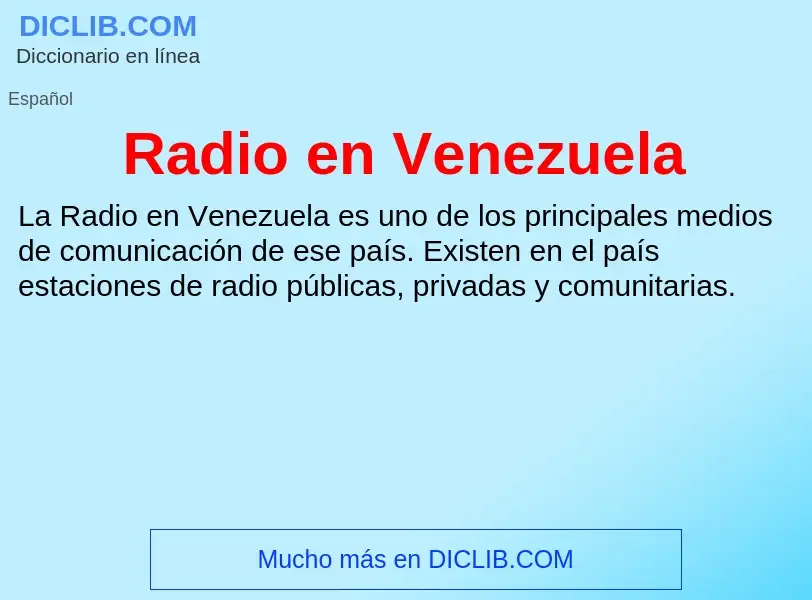 DICLIB.COM
Diccionario en línea

Español

Radio en Venezuela

La Radio en Venezuela es uno de los principales medios de comunicación de ese país. Existen en el país estaciones de radio públicas, privadas y comunitarias.

Mucho más en DICLIB.COM